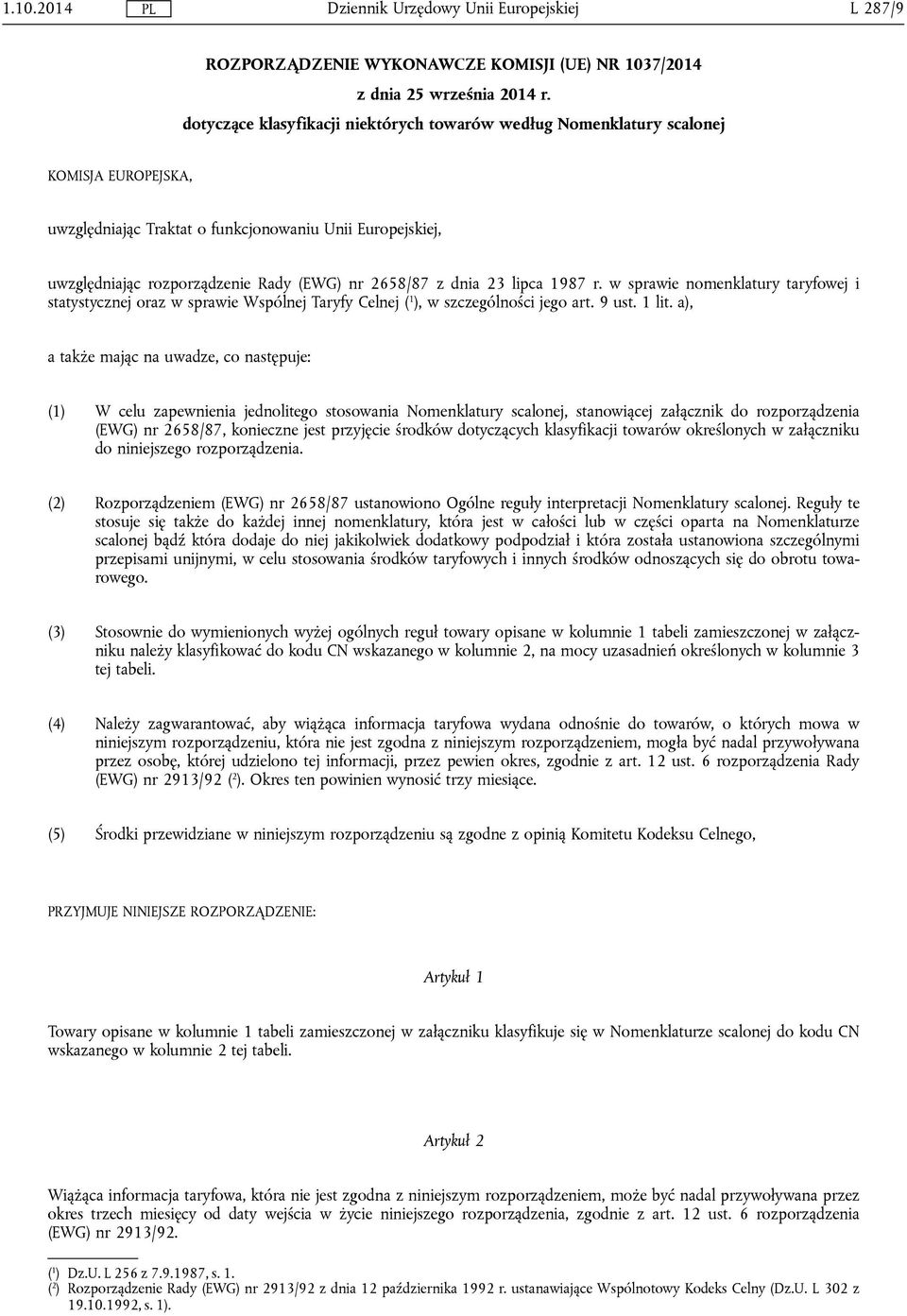 1.10.2014 PL Dziennik Urzędowy Unii Europejskiej L 287/9

ROZPORZĄDZENIE WYKONAWCZE KOMISJI (UE) NR 1037/2014

z dnia 25 września 2014 r.

dotyczące klasyfikacji niektórych towarów według Nomenklatury scalonej

KOMISJA EUROPEJSKA,

uwzględniając Traktat o funkcjonowaniu Unii Europejskiej,

uwzględniając rozporządzenie Rady (EWG) nr 2658/87 z dnia 23 lipca 1987 r. w sprawie nomenklatury taryfowej i statystycznej oraz w sprawie Wspólnej Taryfy Celnej ($^1$), w szczególności jego art. 9 ust. 1 lit. a),

a także mając na uwadze, co następuje:

(1) W celu zapewnienia jednolitego stosowania Nomenklatury scalonej, stanowiącej załącznik do rozporządzenia (EWG) nr 2658/87, konieczne jest przyjęcie środków dotyczących klasyfikacji towarów określonych w załączniku do niniejszego rozporządzenia.

(2) Rozporządzeniem (EWG) nr 2658/87 ustanowiono Ogólne reguły interpretacji Nomenklatury scalonej. Reguły te stosuje się także do każdej innej nomenklatury, która jest w całości lub w części oparta na Nomenklaturze scalonej bądź która dodaje do niej jakikolwiek dodatkowy podpodział i która została ustanowiona szczególnymi przepisami unijnymi, w celu stosowania środków taryfowych i innych środków odnoszących się do obrotu towarowego.

(3) Stosownie do wymienionych wyżej ogólnych reguł towary opisane w kolumnie 1 tabeli zamieszczonej w załączniku należy klasyfikować do kodu CN wskazanego w kolumnie 2, na mocy uzasadnień określonych w kolumnie 3 tej tabeli.

(4) Należy zagwarantować, aby wiążąca informacja taryfowa wydana odnośnie do towarów, o których mowa w niniejszym rozporządzeniu, która nie jest zgodna z niniejszym rozporządzeniem, mogła być nadal przywoływana przez osobę, której udzielono tej informacji, przez pewien okres, zgodnie z art. 12 ust. 6 rozporządzenia Rady (EWG) nr 2913/92 ($^2$). Okres ten powinien wynosić trzy miesiące.

(5) Środki przewidziane w niniejszym rozporządzeniu są zgodne z opinią Komitetu Kodeksu Celnego,

PRZYJMUJE NINIEJSZE ROZPORZĄDZENIE:

Artykuł 1

Towary opisane w kolumnie 1 tabeli zamieszczonej w załączniku klasyfikuje się w Nomenklaturze scalonej do kodu CN wskazanego w kolumnie 2 tej tabeli.

Artykuł 2

Wiążąca informacja taryfowa, która nie jest zgodna z niniejszym rozporządzeniem, może być nadal przywoływana przez okres trzech miesięcy od daty wejścia w życie niniejszego rozporządzenia, zgodnie z art. 12 ust. 6 rozporządzenia (EWG) nr 2913/92.

($^1$) Dz.U. L 256 z 7.9.1987, s. 1.
($^2$) Rozporządzenie Rady (EWG) nr 2913/92 z dnia 12 października 1992 r. ustanawiające Wspólnotowy Kodeks Celny (Dz.U. L 302 z 19.10.1992, s. 1).